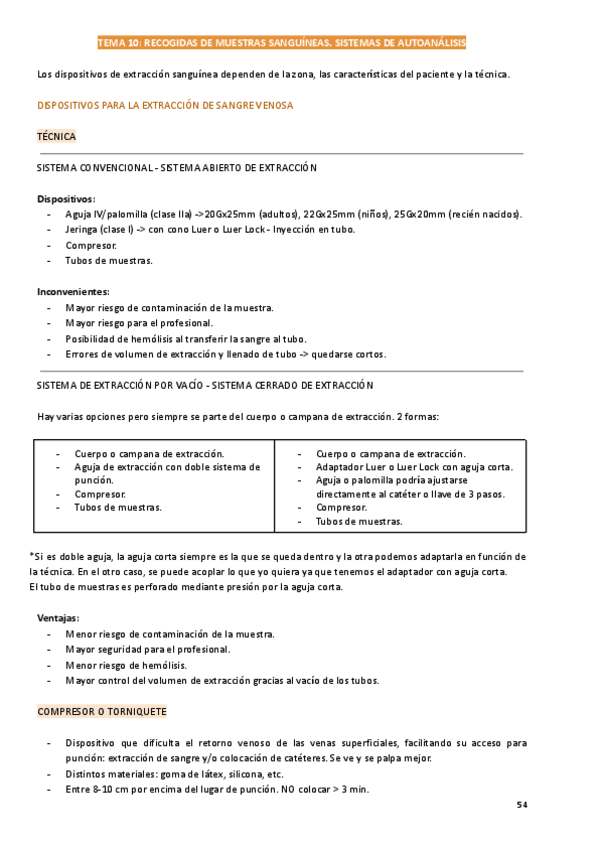 TEMA 10: RECOGIDAS DE MUESTRAS SANGUÍNEAS. SISTEMAS DE AUTOANÁLISIS

Los dispositivos de extracción sanguínea dependen de la zona, las características del paciente y la técnica.

DISPOSITIVOS PARA LA EXTRACCIÓN DE SANGRE VENOSA

TÉCNICA

SISTEMA CONVENCIONAL - SISTEMA ABIERTO DE EXTRACCIÓN

Dispositivos:
- Aguja IV/palomilla (clase IIa) -> 20Gx25mm (adultos), 22Gx25mm (niños), 25Gx20mm (recién nacidos).
- Jeringa (clase I) -> con cono Luer o Luer Lock - Inyección en tubo.
- Compresor.
- Tubos de muestras.

Inconvenientes:
- Mayor riesgo de contaminación de la muestra.
- Mayor riesgo para el profesional.
- Posibilidad de hemólisis al transferir la sangre al tubo.
- Errores de volumen de extracción y llenado de tubo -> quedarse cortos.

SISTEMA DE EXTRACCIÓN POR VACÍO - SISTEMA CERRADO DE EXTRACCIÓN

Hay varias opciones pero siempre se parte del cuerpo o campana de extracción. 2 formas:

| - Cuerpo o campana de extracción.<br>- Aguja de extracción con doble sistema de punción.<br>- Compresor.<br>- Tubos de muestras. | - Cuerpo o campana de extracción.<br>- Adaptador Luer o Luer Lock con aguja corta.<br>- Aguja o palomilla podría ajustarse directamente al catéter o llave de 3 pasos.<br>- Compresor.<br>- Tubos de muestras. |
|---|---|

*Si es doble aguja, la aguja corta siempre es la que se queda dentro y la otra podemos adaptarla en función de la técnica. En el otro caso, se puede acoplar lo que yo quiera ya que tenemos el adaptador con aguja corta.
El tubo de muestras es perforado mediante presión por la aguja corta.

Ventajas:
- Menor riesgo de contaminación de la muestra.
- Mayor seguridad para el profesional.
- Menor riesgo de hemólisis.
- Mayor control del volumen de extracción gracias al vacío de los tubos.

COMPRESOR O TORNIQUETE

- Dispositivo que dificulta el retorno venoso de las venas superficiales, facilitando su acceso para punción: extracción de sangre y/o colocación de catéteres. Se ve y se palpa mejor.
- Distintos materiales: goma de látex, silicona, etc.
- Entre 8-10 cm por encima del lugar de punción. NO colocar > 3 min.

54